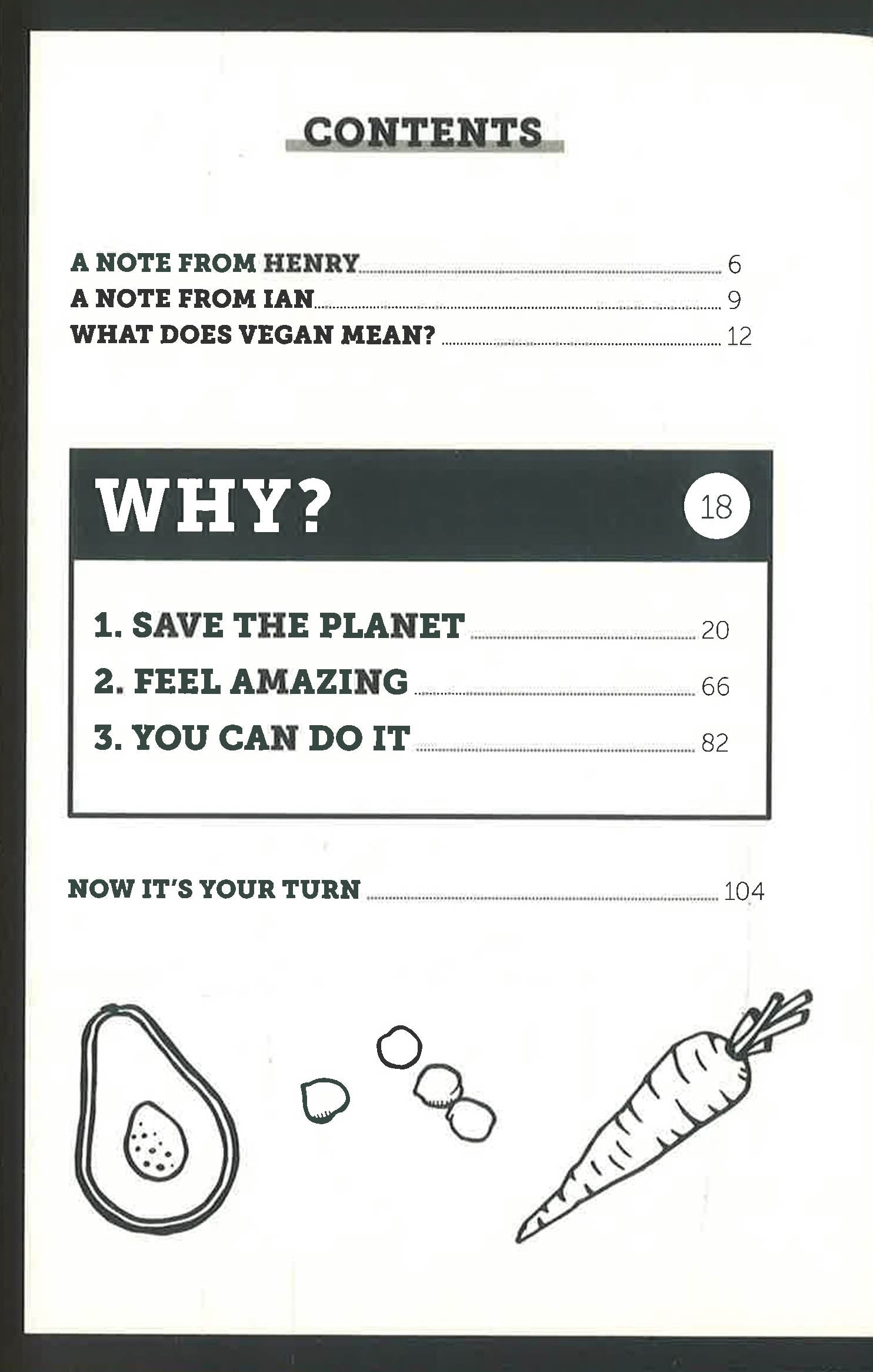 CONTENTS

A NOTE FROM HENRY 6
A NOTE FROM IAN 9
WHAT DOES VEGAN MEAN? 12

WHY? 18

1. SAVE THE PLANET 20
2. FEEL AMAZING 66
3. YOU CAN DO IT 82

NOW IT'S YOUR TURN 104